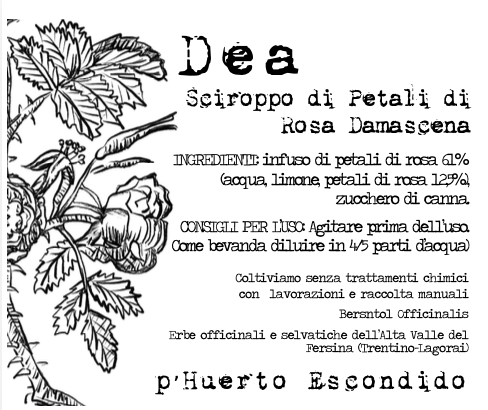 Dea

Sciroppo di Petali di Rosa Damascena

INGREDIENTI: infuso di petali di rosa 61% (acqua, limone, petali di rosa 12,5%), zucchero di canna.

CONSIGLI PER L'USO: Agitare prima dell'uso. Come bevanda diluire in 4/5 parti d'acqua)

Coltiviamo senza trattamenti chimici con lavorazioni e raccolta manuali

Bersntol Officinalis

Erbe officinali e selvatiche dell'Alta Valle del Fersina (Trentino-Lagorai)

p'Huerto Escondido